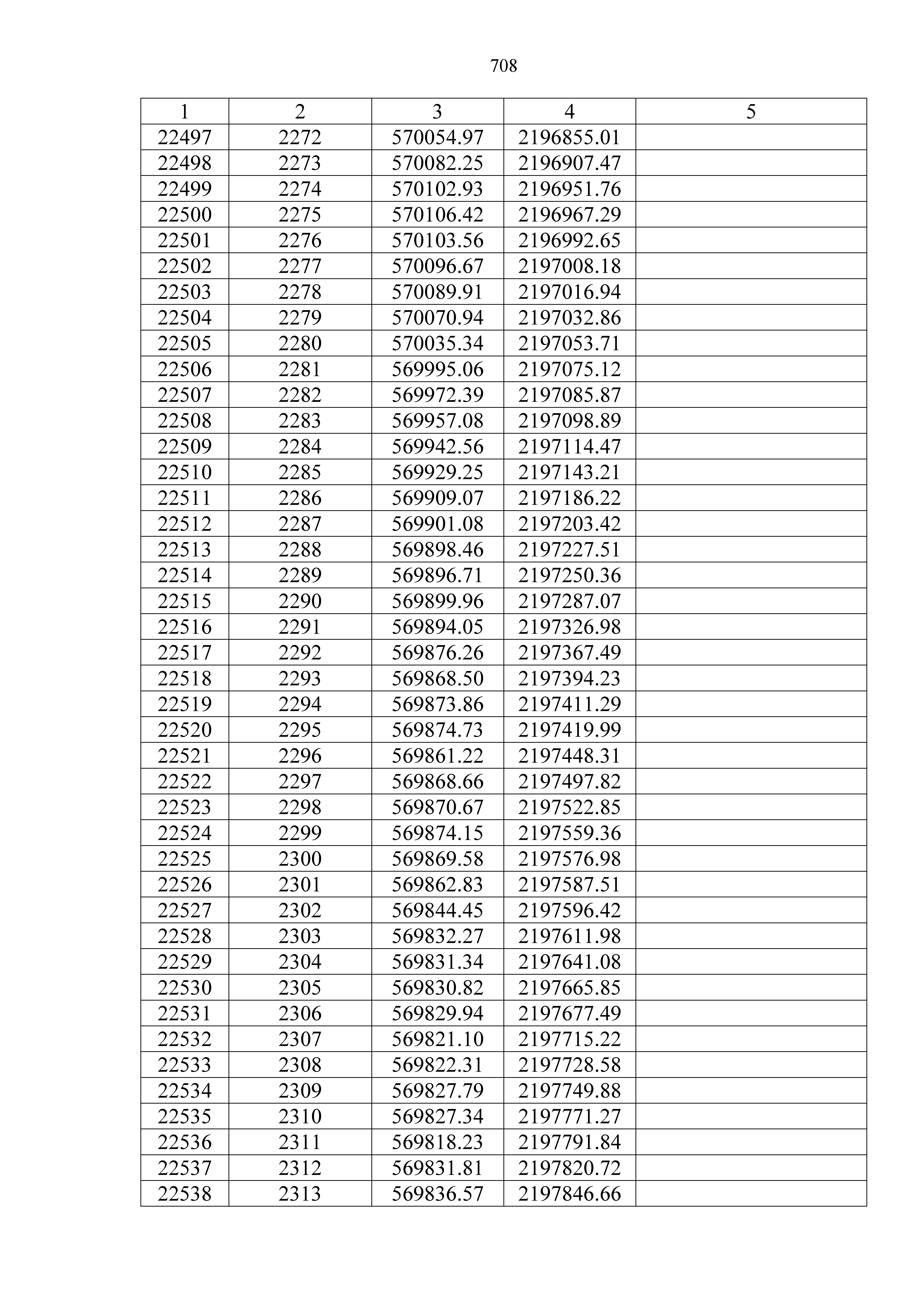 708

| 1 | 2 | 3 | 4 | 5 |
|---|---|---|---|---|
| 22497 | 2272 | 570054.97 | 2196855.01 | |
| 22498 | 2273 | 570082.25 | 2196907.47 | |
| 22499 | 2274 | 570102.93 | 2196951.76 | |
| 22500 | 2275 | 570106.42 | 2196967.29 | |
| 22501 | 2276 | 570103.56 | 2196992.65 | |
| 22502 | 2277 | 570096.67 | 2197008.18 | |
| 22503 | 2278 | 570089.91 | 2197016.94 | |
| 22504 | 2279 | 570070.94 | 2197032.86 | |
| 22505 | 2280 | 570035.34 | 2197053.71 | |
| 22506 | 2281 | 569995.06 | 2197075.12 | |
| 22507 | 2282 | 569972.39 | 2197085.87 | |
| 22508 | 2283 | 569957.08 | 2197098.89 | |
| 22509 | 2284 | 569942.56 | 2197114.47 | |
| 22510 | 2285 | 569929.25 | 2197143.21 | |
| 22511 | 2286 | 569909.07 | 2197186.22 | |
| 22512 | 2287 | 569901.08 | 2197203.42 | |
| 22513 | 2288 | 569898.46 | 2197227.51 | |
| 22514 | 2289 | 569896.71 | 2197250.36 | |
| 22515 | 2290 | 569899.96 | 2197287.07 | |
| 22516 | 2291 | 569894.05 | 2197326.98 | |
| 22517 | 2292 | 569876.26 | 2197367.49 | |
| 22518 | 2293 | 569868.50 | 2197394.23 | |
| 22519 | 2294 | 569873.86 | 2197411.29 | |
| 22520 | 2295 | 569874.73 | 2197419.99 | |
| 22521 | 2296 | 569861.22 | 2197448.31 | |
| 22522 | 2297 | 569868.66 | 2197497.82 | |
| 22523 | 2298 | 569870.67 | 2197522.85 | |
| 22524 | 2299 | 569874.15 | 2197559.36 | |
| 22525 | 2300 | 569869.58 | 2197576.98 | |
| 22526 | 2301 | 569862.83 | 2197587.51 | |
| 22527 | 2302 | 569844.45 | 2197596.42 | |
| 22528 | 2303 | 569832.27 | 2197611.98 | |
| 22529 | 2304 | 569831.34 | 2197641.08 | |
| 22530 | 2305 | 569830.82 | 2197665.85 | |
| 22531 | 2306 | 569829.94 | 2197677.49 | |
| 22532 | 2307 | 569821.10 | 2197715.22 | |
| 22533 | 2308 | 569822.31 | 2197728.58 | |
| 22534 | 2309 | 569827.79 | 2197749.88 | |
| 22535 | 2310 | 569827.34 | 2197771.27 | |
| 22536 | 2311 | 569818.23 | 2197791.84 | |
| 22537 | 2312 | 569831.81 | 2197820.72 | |
| 22538 | 2313 | 569836.57 | 2197846.66 | |